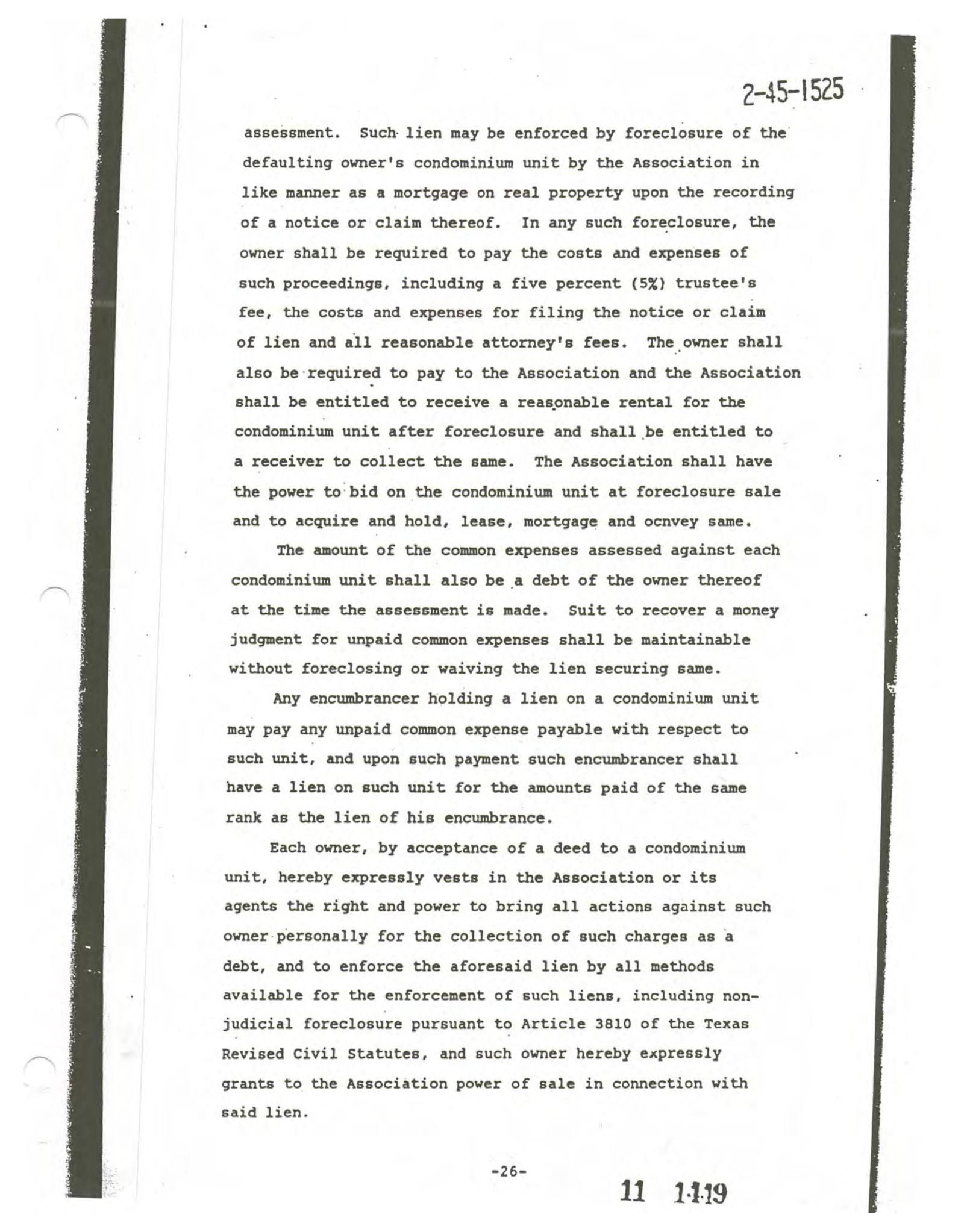 2-45-1525

assessment. Such lien may be enforced by foreclosure of the defaulting owner's condominium unit by the Association in like manner as a mortgage on real property upon the recording of a notice or claim thereof. In any such foreclosure, the owner shall be required to pay the costs and expenses of such proceedings, including a five percent (5%) trustee's fee, the costs and expenses for filing the notice or claim of lien and all reasonable attorney's fees. The owner shall also be required to pay to the Association and the Association shall be entitled to receive a reasonable rental for the condominium unit after foreclosure and shall be entitled to a receiver to collect the same. The Association shall have the power to bid on the condominium unit at foreclosure sale and to acquire and hold, lease, mortgage and ocnvey same.

The amount of the common expenses assessed against each condominium unit shall also be a debt of the owner thereof at the time the assessment is made. Suit to recover a money judgment for unpaid common expenses shall be maintainable without foreclosing or waiving the lien securing same.

Any encumbrancer holding a lien on a condominium unit may pay any unpaid common expense payable with respect to such unit, and upon such payment such encumbrancer shall have a lien on such unit for the amounts paid of the same rank as the lien of his encumbrance.

Each owner, by acceptance of a deed to a condominium unit, hereby expressly vests in the Association or its agents the right and power to bring all actions against such owner personally for the collection of such charges as a debt, and to enforce the aforesaid lien by all methods available for the enforcement of such liens, including non-judicial foreclosure pursuant to Article 3810 of the Texas Revised Civil Statutes, and such owner hereby expressly grants to the Association power of sale in connection with said lien.

-26-

11 1119